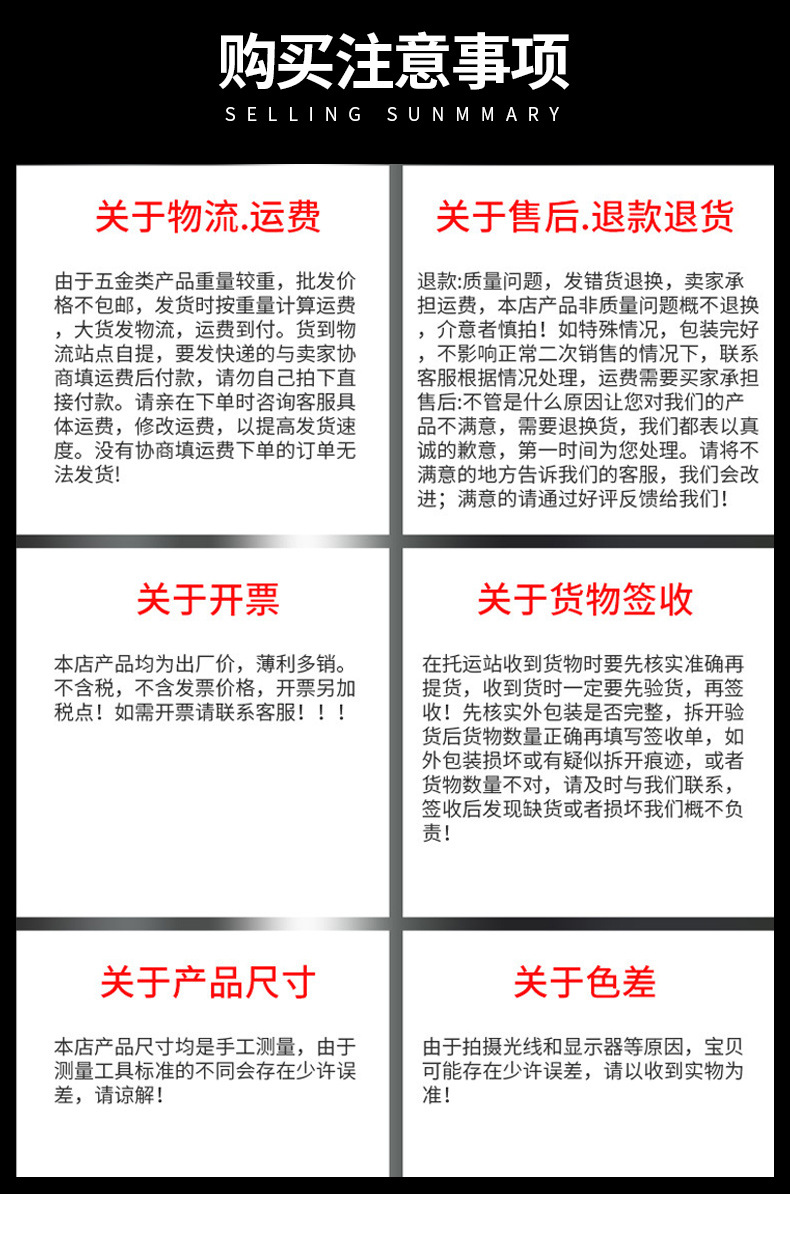 购买注意事项
SELLING SUNMMARY

关于物流.运费

由于五金类产品重量较重，批发价格不包邮，发货时按重量计算运费，大货发物流，运费到付。货到物流站点自提，要发快递的与卖家协商填运费后付款，请勿自己拍下直接付款。请亲在下单时咨询客服具体运费，修改运费，以提高发货速度。没有协商填运费下单的订单无法发货!

关于售后.退款退货

退款:质量问题，发错货退换，卖家承担运费，本店产品非质量问题概不退换，介意者慎拍！如特殊情况，包装完好，不影响正常二次销售的情况下，联系客服根据情况处理，运费需要买家承担
售后:不管是什么原因让您对我们的产品不满意，需要退换货，我们都表以真诚的歉意，第一时间为您处理。请将不满意的地方告诉我们的客服，我们会改进；满意的请通过好评反馈给我们!

关于开票

本店产品均为出厂价，薄利多销。不含税，不含发票价格，开票另加税点！如需开票请联系客服！！！

关于货物签收

在托运站收到货物时要先核实准确再提货，收到货时一定要先验货，再签收！先核实外包装是否完整，拆开验货后货物数量正确再填写签收单，如外包装损坏或有疑似拆开痕迹，或者货物数量不对，请及时与我们联系，签收后发现缺货或者损坏我们概不负责！

关于产品尺寸

本店产品尺寸均是手工测量，由于测量工具标准的不同会存在少许误差，请谅解!

关于色差

由于拍摄光线和显示器等原因，宝贝可能存在少许误差，请以收到实物为准!